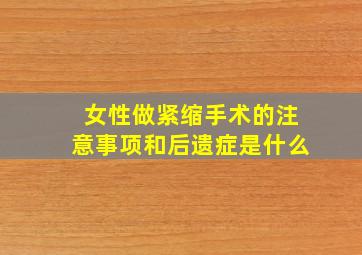 女性做紧缩手术的注意事项和后遗症是什么